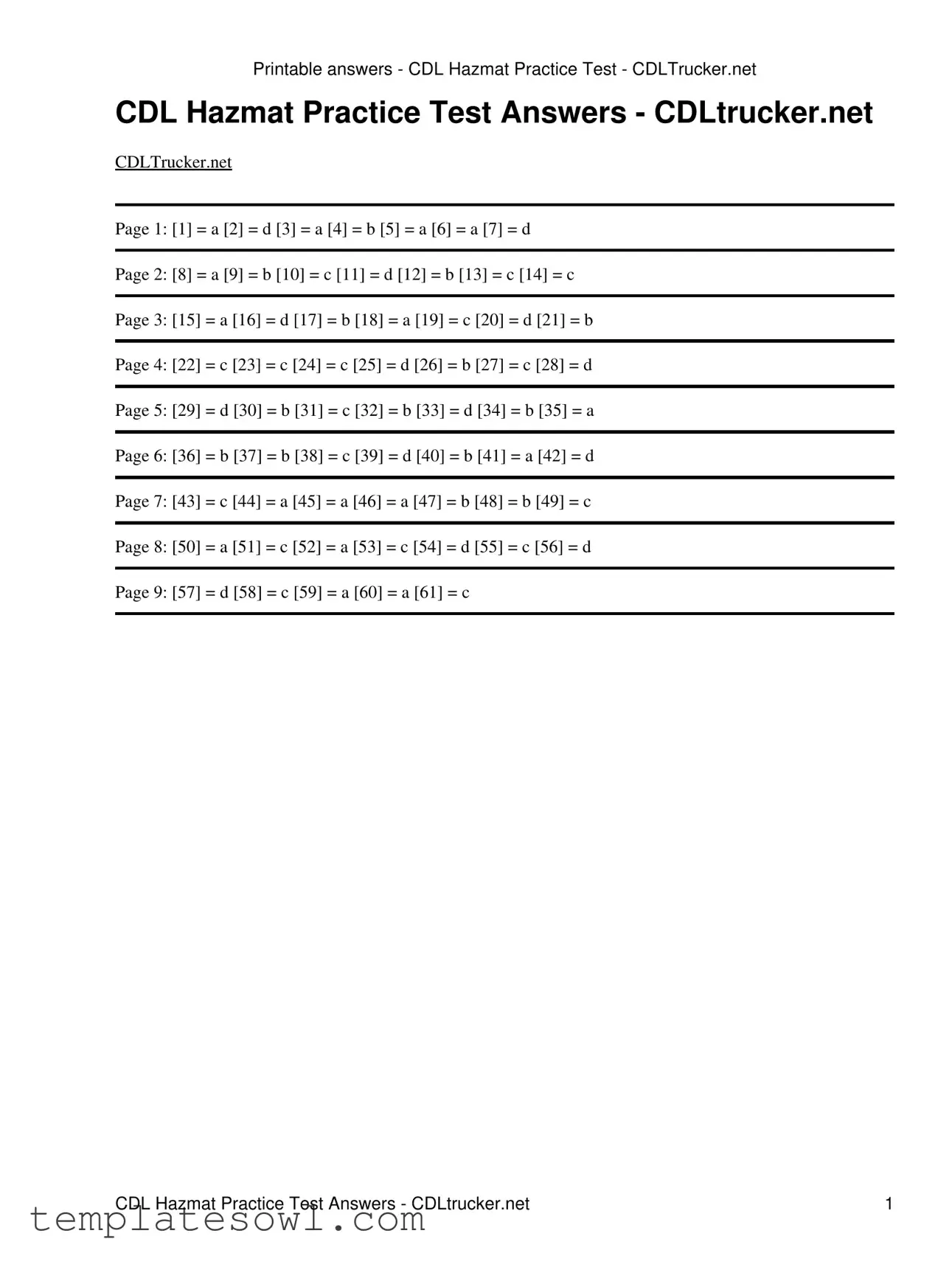 Printable answers - CDL Hazmat Practice Test - CDLTrucker.net

CDL Hazmat Practice Test Answers - CDLtrucker.net

CDLTrucker.net

Page 1: [1] = a [2] = d [3] = a [4] = b [5] = a [6] = a [7] = d

Page 2: [8] = a [9] = b [10] = c [11] = d [12] = b [13] = c [14] = c

Page 3: [15] = a [16] = d [17] = b [18] = a [19] = c [20] = d [21] = b

Page 4: [22] = c [23] = c [24] = c [25] = d [26] = b [27] = c [28] = d

Page 5: [29] = d [30] = b [31] = c [32] = b [33] = d [34] = b [35] = a

Page 6: [36] = b [37] = b [38] = c [39] = d [40] = b [41] = a [42] = d

Page 7: [43] = c [44] = a [45] = a [46] = a [47] = b [48] = b [49] = c

Page 8: [50] = a [51] = c [52] = a [53] = c [54] = d [55] = c [56] = d

Page 9: [57] = d [58] = c [59] = a [60] = a [61] = c

CDL Hazmat Practice Test Answers - CDLtrucker.net

1

templatesowl.com